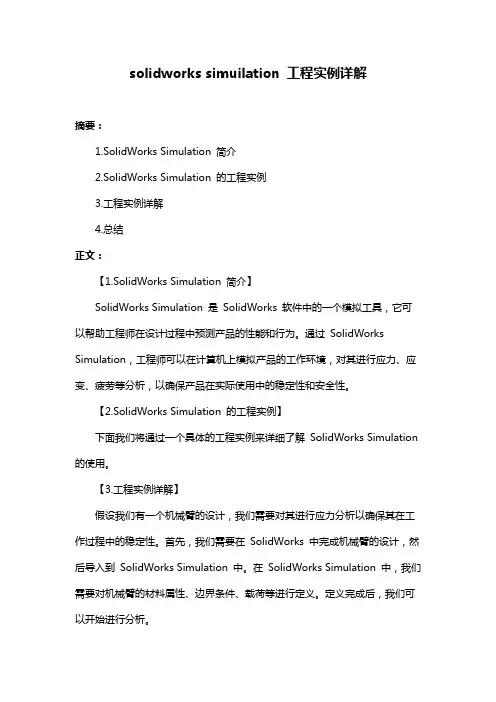 solidworks simuilation 工程实例详解

摘要：

1.SolidWorks Simulation 简介

2.SolidWorks Simulation 的工程实例

3.工程实例详解

4.总结

正文：

【1.SolidWorks Simulation 简介】

SolidWorks Simulation 是 SolidWorks 软件中的一个模拟工具，它可以帮助工程师在设计过程中预测产品的性能和行为。通过 SolidWorks Simulation，工程师可以在计算机上模拟产品的工作环境，对其进行应力、应变、疲劳等分析，以确保产品在实际使用中的稳定性和安全性。

【2.SolidWorks Simulation 的工程实例】

下面我们将通过一个具体的工程实例来详细了解 SolidWorks Simulation 的使用。

【3.工程实例详解】

假设我们有一个机械臂的设计，我们需要对其进行应力分析以确保其在工作过程中的稳定性。首先，我们需要在 SolidWorks 中完成机械臂的设计，然后导入到 SolidWorks Simulation 中。在 SolidWorks Simulation 中，我们需要对机械臂的材料属性、边界条件、载荷等进行定义。定义完成后，我们可以开始进行分析。